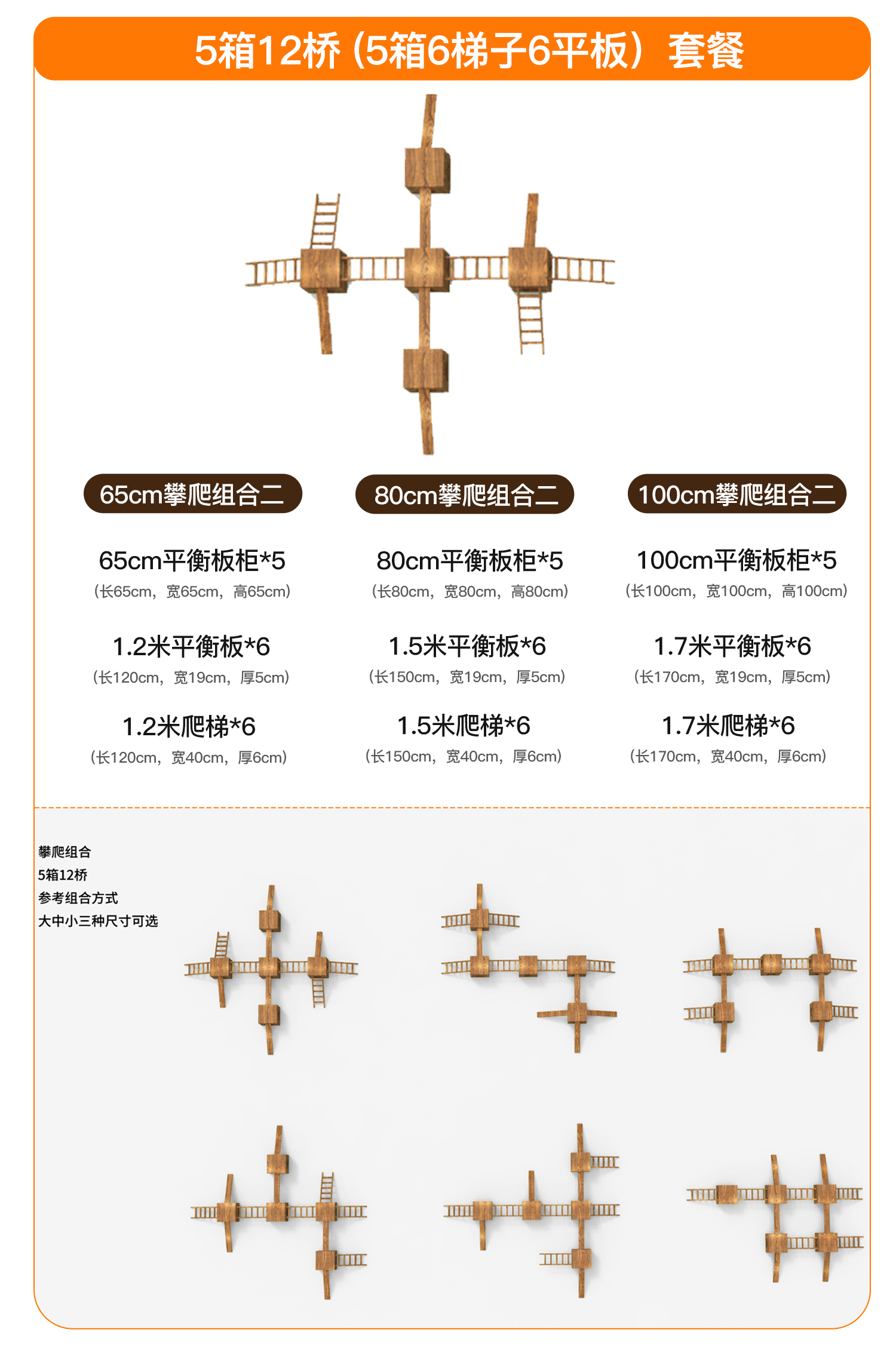 5箱12桥（5箱6梯子6平板）套餐

65cm攀爬组合二

65cm平衡板柜*5
（长65cm，宽65cm，高65cm）

1.2米平衡板*6
（长120cm，宽19cm，厚5cm）

1.2米爬梯*6
（长120cm，宽40cm，厚6cm）

80cm攀爬组合二

80cm平衡板柜*5
（长80cm，宽80cm，高80cm）

1.5米平衡板*6
（长150cm，宽19cm，厚5cm）

1.5米爬梯*6
（长150cm，宽40cm，厚6cm）

100cm攀爬组合二

100cm平衡板柜*5
（长100cm，宽100cm，高100cm）

1.7米平衡板*6
（长170cm，宽19cm，厚5cm）

1.7米爬梯*6
（长170cm，宽40cm，厚6cm）

攀爬组合
5箱12桥
参考组合方式
大中小三种尺寸可选